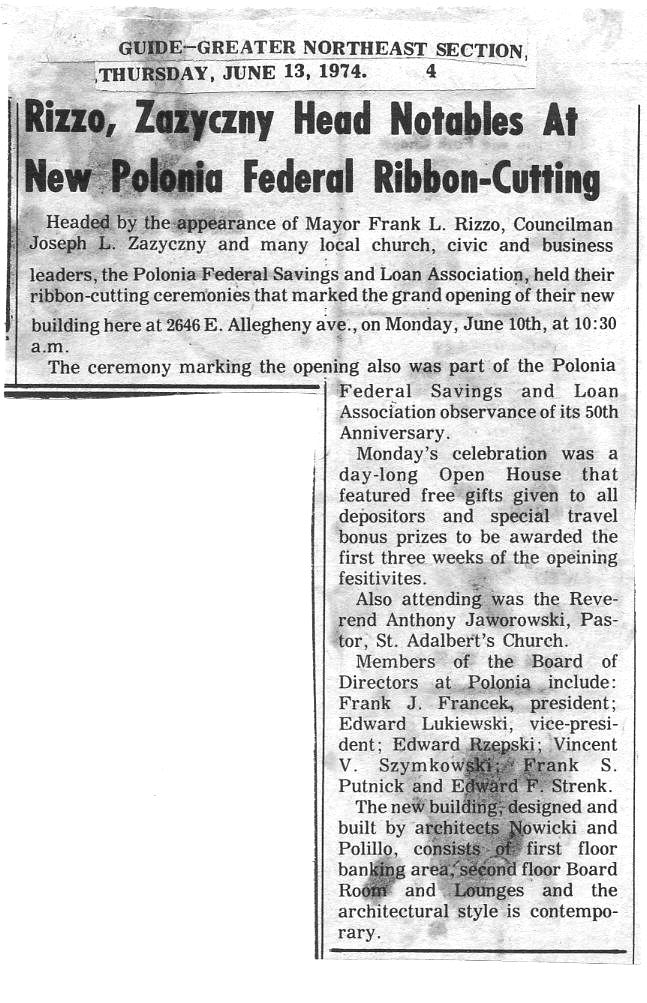 GUIDE—GREATER NORTHEAST SECTION, THURSDAY, JUNE 13, 1974. 4

Rizzo, Zazyczny Head Notables At New Polonia Federal Ribbon-Cutting

Headed by the appearance of Mayor Frank L. Rizzo, Councilman Joseph L. Zazyczny and many local church, civic and business leaders, the Polonia Federal Savings and Loan Association, held their ribbon-cutting ceremonies that marked the grand opening of their new building here at 2646 E. Allegheny ave., on Monday, June 10th, at 10:30 a.m.

The ceremony marking the opening also was part of the Polonia Federal Savings and Loan Association observance of its 50th Anniversary.

Monday's celebration was a day-long Open House that featured free gifts given to all depositors and special travel bonus prizes to be awarded the first three weeks of the opeining fesitivites.

Also attending was the Reverend Anthony Jaworowski, Pastor, St. Adalbert's Church.

Members of the Board of Directors at Polonia include: Frank J. Francek, president; Edward Lukiewski, vice-president; Edward Rzepski; Vincent V. Szymkowski; Frank S. Putnick and Edward F. Strenk.

The new building, designed and built by architects Nowicki and Polillo, consists of first floor banking area, second floor Board Room and Lounges and the architectural style is contemporary.